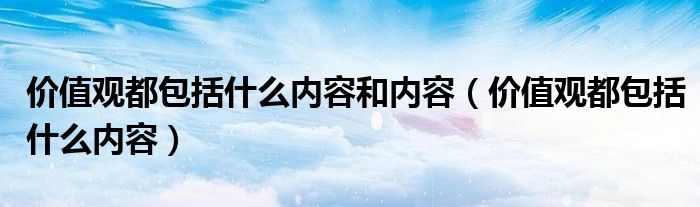 价值观都包括什么内容和内容（价值观都包括什么内容）